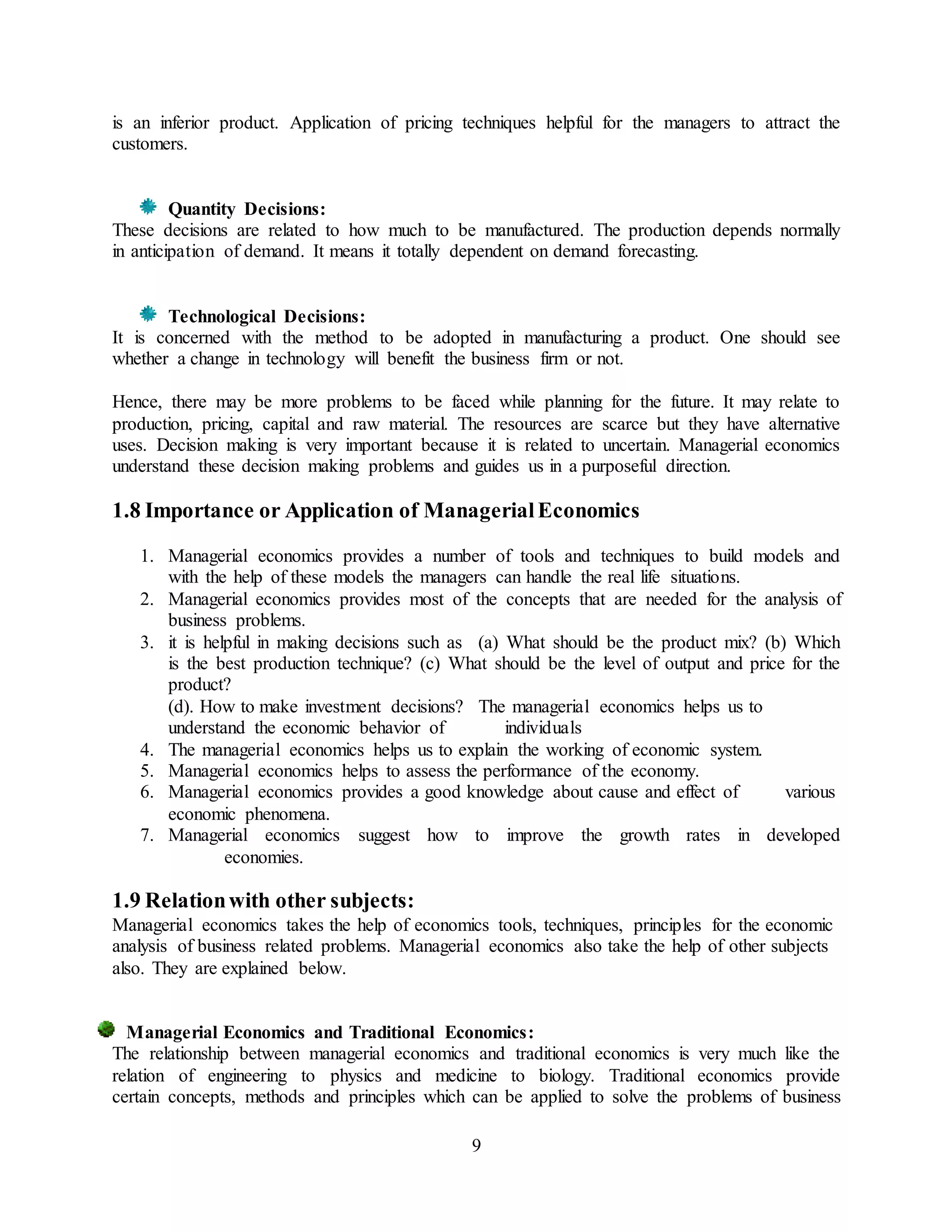 is an inferior product. Application of pricing techniques helpful for the managers to attract the customers.

Quantity Decisions:
These decisions are related to how much to be manufactured. The production depends normally in anticipation of demand. It means it totally dependent on demand forecasting.

Technological Decisions:
It is concerned with the method to be adopted in manufacturing a product. One should see whether a change in technology will benefit the business firm or not.

Hence, there may be more problems to be faced while planning for the future. It may relate to production, pricing, capital and raw material. The resources are scarce but they have alternative uses. Decision making is very important because it is related to uncertain. Managerial economics understand these decision making problems and guides us in a purposeful direction.

1.8 Importance or Application of Managerial Economics

1. Managerial economics provides a number of tools and techniques to build models and with the help of these models the managers can handle the real life situations.
2. Managerial economics provides most of the concepts that are needed for the analysis of business problems.
3. it is helpful in making decisions such as (a) What should be the product mix? (b) Which is the best production technique? (c) What should be the level of output and price for the product?
(d). How to make investment decisions? The managerial economics helps us to understand the economic behavior of individuals
4. The managerial economics helps us to explain the working of economic system.
5. Managerial economics helps to assess the performance of the economy.
6. Managerial economics provides a good knowledge about cause and effect of various economic phenomena.
7. Managerial economics suggest how to improve the growth rates in developed economies.

1.9 Relation with other subjects:
Managerial economics takes the help of economics tools, techniques, principles for the economic analysis of business related problems. Managerial economics also take the help of other subjects also. They are explained below.

Managerial Economics and Traditional Economics:
The relationship between managerial economics and traditional economics is very much like the relation of engineering to physics and medicine to biology. Traditional economics provide certain concepts, methods and principles which can be applied to solve the problems of business

9